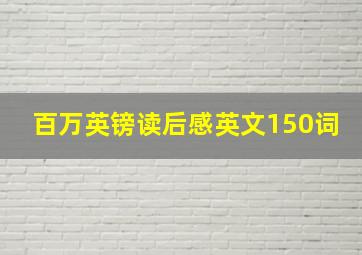 百万英镑读后感英文150词